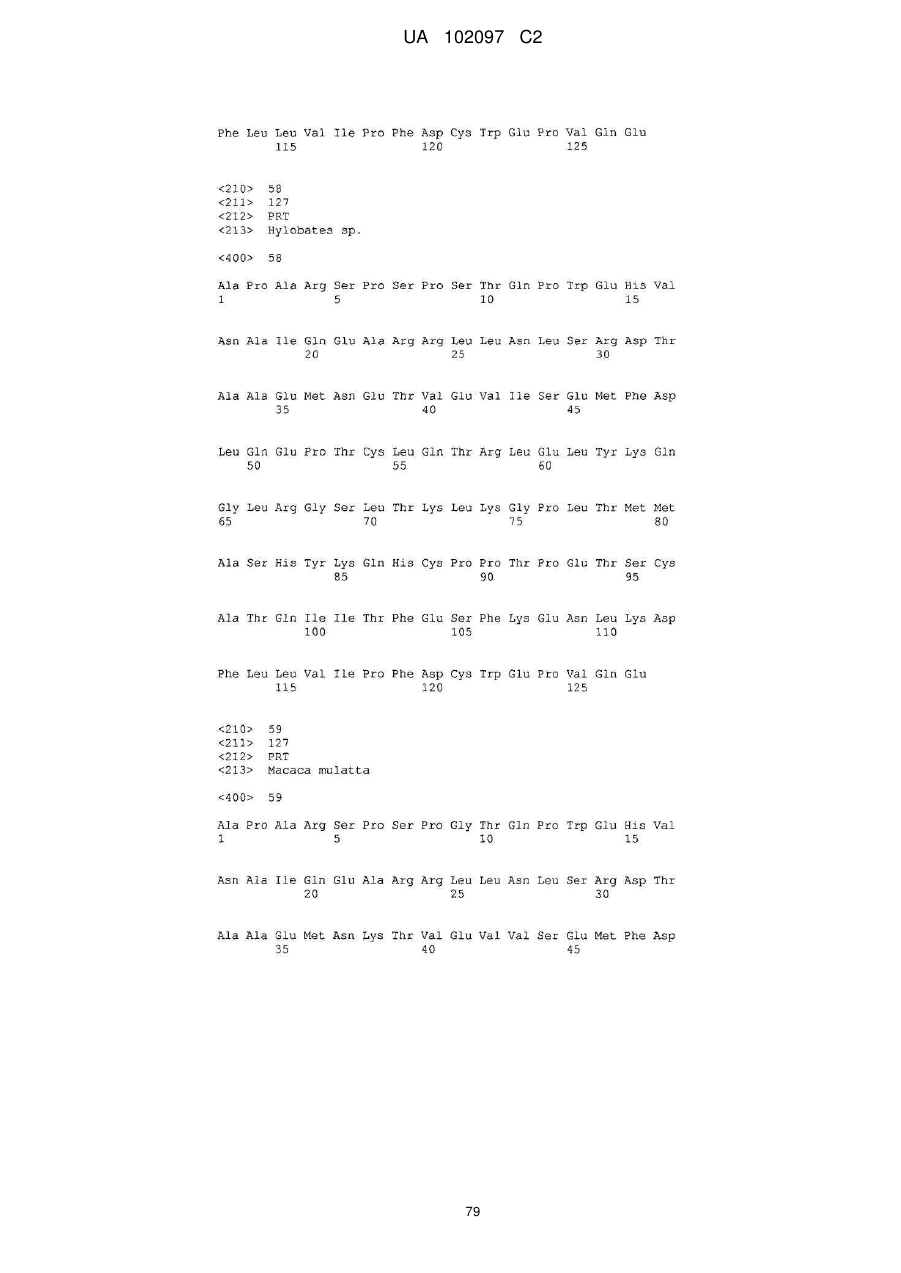 UA 102097 C2

Phe Leu Leu Val Ile Pro Phe Asp Cys Trp Glu Pro Val Gln Glu
115 120 125

<210> 58
<211> 127
<212> PRT
<213> Hylobates sp.

<400> 58

Ala Pro Ala Arg Ser Pro Ser Pro Ser Thr Gln Pro Trp Glu His Val
1 5 10 15

Asn Ala Ile Gln Glu Ala Arg Arg Leu Leu Asn Leu Ser Arg Asp Thr
20 25 30

Ala Ala Glu Met Asn Glu Thr Val Glu Val Ile Ser Glu Met Phe Asp
35 40 45

Leu Gln Glu Pro Thr Cys Leu Gln Thr Arg Leu Glu Leu Tyr Lys Gln
50 55 60

Gly Leu Arg Gly Ser Leu Thr Lys Leu Lys Gly Pro Leu Thr Met Met
65 70 75 80

Ala Ser His Tyr Lys Gln His Cys Pro Pro Thr Pro Glu Thr Ser Cys
85 90 95

Ala Thr Gln Ile Ile Thr Phe Glu Ser Phe Lys Glu Asn Leu Lys Asp
100 105 110

Phe Leu Leu Val Ile Pro Phe Asp Cys Trp Glu Pro Val Gln Glu
115 120 125

<210> 59
<211> 127
<212> PRT
<213> Macaca mulatta

<400> 59

Ala Pro Ala Arg Ser Pro Ser Pro Gly Thr Gln Pro Trp Glu His Val
1 5 10 15

Asn Ala Ile Gln Glu Ala Arg Arg Leu Leu Asn Leu Ser Arg Asp Thr
20 25 30

Ala Ala Glu Met Asn Lys Thr Val Glu Val Val Ser Glu Met Phe Asp
35 40 45

79